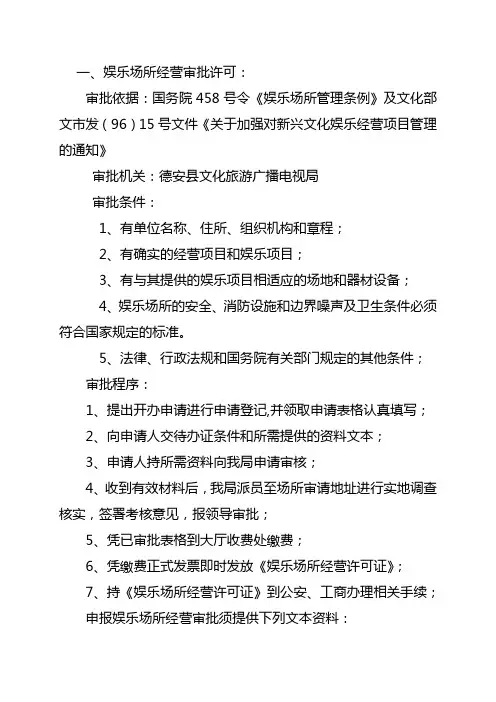 一、娱乐场所经营审批许可：

审批依据：国务院 458 号令《娱乐场所管理条例》及文化部文市发（96）15 号文件《关于加强对新兴文化娱乐经营项目管理的通知》

审批机关：德安县文化旅游广播电视局

审批条件：

1、有单位名称、住所、组织机构和章程；

2、有确实的经营项目和娱乐项目；

3、有与其提供的娱乐项目相适应的场地和器材设备；

4、娱乐场所的安全、消防设施和边界噪声及卫生条件必须符合国家规定的标准。

5、法律、行政法规和国务院有关部门规定的其他条件；

审批程序：

1、提出开办申请进行申请登记,并领取申请表格认真填写；

2、向申请人交待办证条件和所需提供的资料文本；

3、申请人持所需资料向我局申请审核；

4、收到有效材料后，我局派员至场所审请地址进行实地调查核实，签署考核意见，报领导审批；

5、凭已审批表格到大厅收费处缴费；

6、凭缴费正式发票即时发放《娱乐场所经营许可证》；

7、持《娱乐场所经营许可证》到公安、工商办理相关手续；

申报娱乐场所经营审批须提供下列文本资料：